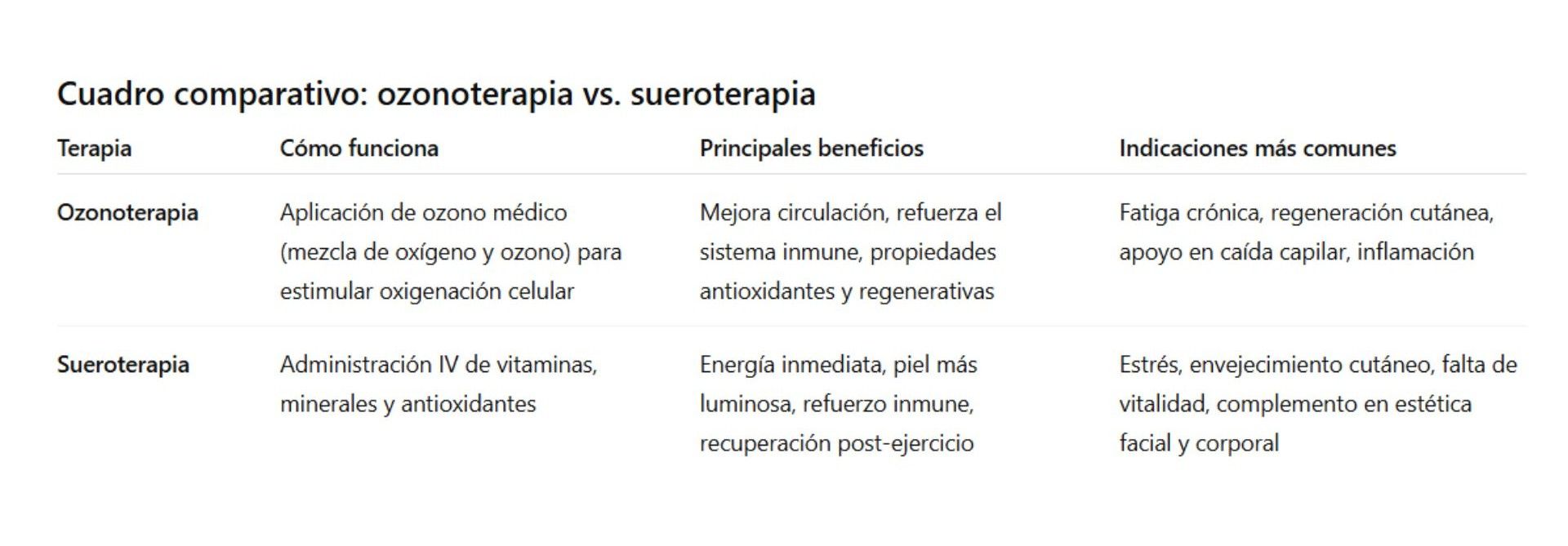 Cuadro comparativo: ozonoterapia vs. sueroterapia

| Terapia | Cómo funciona | Principales beneficios | Indicaciones más comunes |
|---|---|---|---|
| **Ozonoterapia** | Aplicación de ozono médico (mezcla de oxígeno y ozono) para estimular oxigenación celular | Mejora circulación, refuerza el sistema inmune, propiedades antioxidantes y regenerativas | Fatiga crónica, regeneración cutánea, apoyo en caída capilar, inflamación |
| **Sueroterapia** | Administración IV de vitaminas, minerales y antioxidantes | Energía inmediata, piel más luminosa, refuerzo inmune, recuperación post-ejercicio | Estrés, envejecimiento cutáneo, falta de vitalidad, complemento en estética facial y corporal |